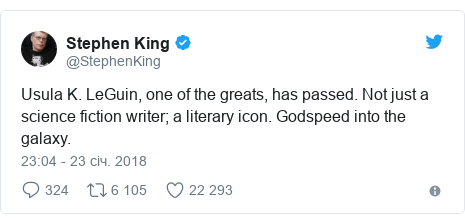 Stephen King
@StephenKing

Usula K. LeGuin, one of the greats, has passed. Not just a science fiction writer; a literary icon. Godspeed into the galaxy.

23:04 - 23 січ. 2018

324 6 105 22 293